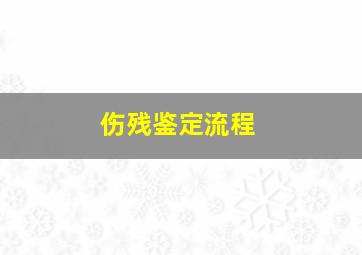 伤残鉴定流程